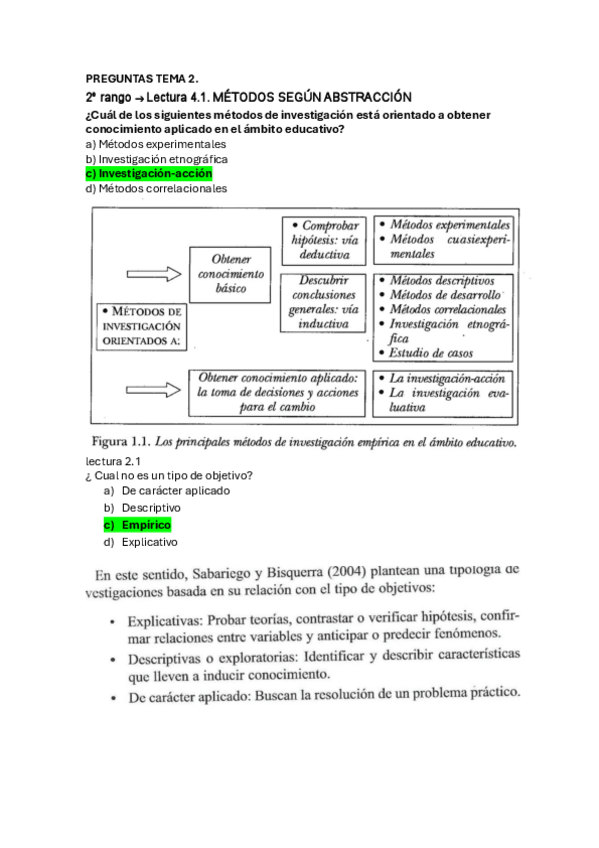 PREGUNTAS TEMA 2.

2ª rango → Lectura 4.1. MÉTODOS SEGÚN ABSTRACCIÓN

¿Cuál de los siguientes métodos de investigación está orientado a obtener conocimiento aplicado en el ámbito educativo?
a) Métodos experimentales
b) Investigación etnográfica
c) Investigación-acción
d) Métodos correlacionales

• MÉTODOS DE INVESTIGACIÓN ORIENTADOS A:

Obtener conocimiento básico

• Comprobar hipótesis: vía deductiva

• Métodos experimentales
• Métodos cuasiexperimentales

Descubrir conclusiones generales: vía inductiva

• Métodos descriptivos
• Métodos de desarrollo
• Métodos correlacionales
• Investigación etnográfica
• Estudio de casos

Obtener conocimiento aplicado: la toma de decisiones y acciones para el cambio

• La investigación-acción
• La investigación evaluativa

Figura 1.1. Los principales métodos de investigación empírica en el ámbito educativo.

lectura 2.1
¿ Cual no es un tipo de objetivo?
a) De carácter aplicado
b) Descriptivo
c) Empírico
d) Explicativo

En este sentido, Sabariego y Bisquerra (2004) plantean una tipología de vestigaciones basada en su relación con el tipo de objetivos:

• Explicativas: Probar teorías, contrastar o verificar hipótesis, confirmar relaciones entre variables y anticipar o predecir fenómenos.
• Descriptivas o exploratorias: Identificar y describir características que lleven a inducir conocimiento.
• De carácter aplicado: Buscan la resolución de un problema práctico.